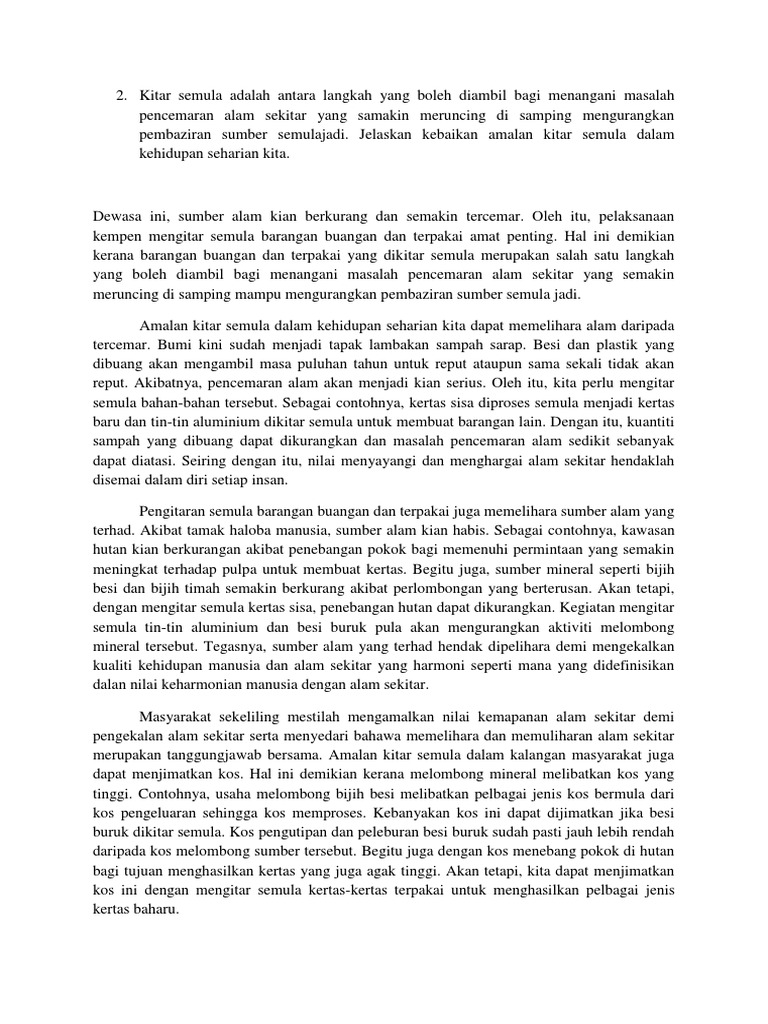 2. Kitar semula adalah antara langkah yang boleh diambil bagi menangani masalah pencemaran alam sekitar yang samakin meruncing di samping mengurangkan pembaziran sumber semulajadi. Jelaskan kebaikan amalan kitar semula dalam kehidupan seharian kita.

Dewasa ini, sumber alam kian berkurang dan semakin tercemar. Oleh itu, pelaksanaan kempen mengitar semula barangan buangan dan terpakai amat penting. Hal ini demikian kerana barangan buangan dan terpakai yang dikitar semula merupakan salah satu langkah yang boleh diambil bagi menangani masalah pencemaran alam sekitar yang semakin meruncing di samping mampu mengurangkan pembaziran sumber semula jadi.

Amalan kitar semula dalam kehidupan seharian kita dapat memelihara alam daripada tercemar. Bumi kini sudah menjadi tapak lambakan sampah sarap. Besi dan plastik yang dibuang akan mengambil masa puluhan tahun untuk reput ataupun sama sekali tidak akan reput. Akibatnya, pencemaran alam akan menjadi kian serius. Oleh itu, kita perlu mengitar semula bahan-bahan tersebut. Sebagai contohnya, kertas sisa diproses semula menjadi kertas baru dan tin-tin aluminium dikitar semula untuk membuat barangan lain. Dengan itu, kuantiti sampah yang dibuang dapat dikurangkan dan masalah pencemaran alam sedikit sebanyak dapat diatasi. Seiring dengan itu, nilai menyayangi dan menghargai alam sekitar hendaklah disemai dalam diri setiap insan.

Pengitaran semula barangan buangan dan terpakai juga memelihara sumber alam yang terhad. Akibat tamak haloba manusia, sumber alam kian habis. Sebagai contohnya, kawasan hutan kian berkurangan akibat penebangan pokok bagi memenuhi permintaan yang semakin meningkat terhadap pulpa untuk membuat kertas. Begitu juga, sumber mineral seperti bijih besi dan bijih timah semakin berkurang akibat perlombongan yang berterusan. Akan tetapi, dengan mengitar semula kertas sisa, penebangan hutan dapat dikurangkan. Kegiatan mengitar semula tin-tin aluminium dan besi buruk pula akan mengurangkan aktiviti melombong mineral tersebut. Tegasnya, sumber alam yang terhad hendak dipelihara demi mengekalkan kualiti kehidupan manusia dan alam sekitar yang harmoni seperti mana yang didefinisikan dalan nilai keharmonian manusia dengan alam sekitar.

Masyarakat sekeliling mestilah mengamalkan nilai kemapanan alam sekitar demi pengekalan alam sekitar serta menyedari bahawa memelihara dan memuliharan alam sekitar merupakan tanggungjawab bersama. Amalan kitar semula dalam kalangan masyarakat juga dapat menjimatkan kos. Hal ini demikian kerana melombong mineral melibatkan kos yang tinggi. Contohnya, usaha melombong bijih besi melibatkan pelbagai jenis kos bermula dari kos pengeluaran sehingga kos memproses. Kebanyakan kos ini dapat dijimatkan jika besi buruk dikitar semula. Kos pengutipan dan peleburan besi buruk sudah pasti jauh lebih rendah daripada kos melombong sumber tersebut. Begitu juga dengan kos menebang pokok di hutan bagi tujuan menghasilkan kertas yang juga agak tinggi. Akan tetapi, kita dapat menjimatkan kos ini dengan mengitar semula kertas-kertas terpakai untuk menghasilkan pelbagai jenis kertas baharu.